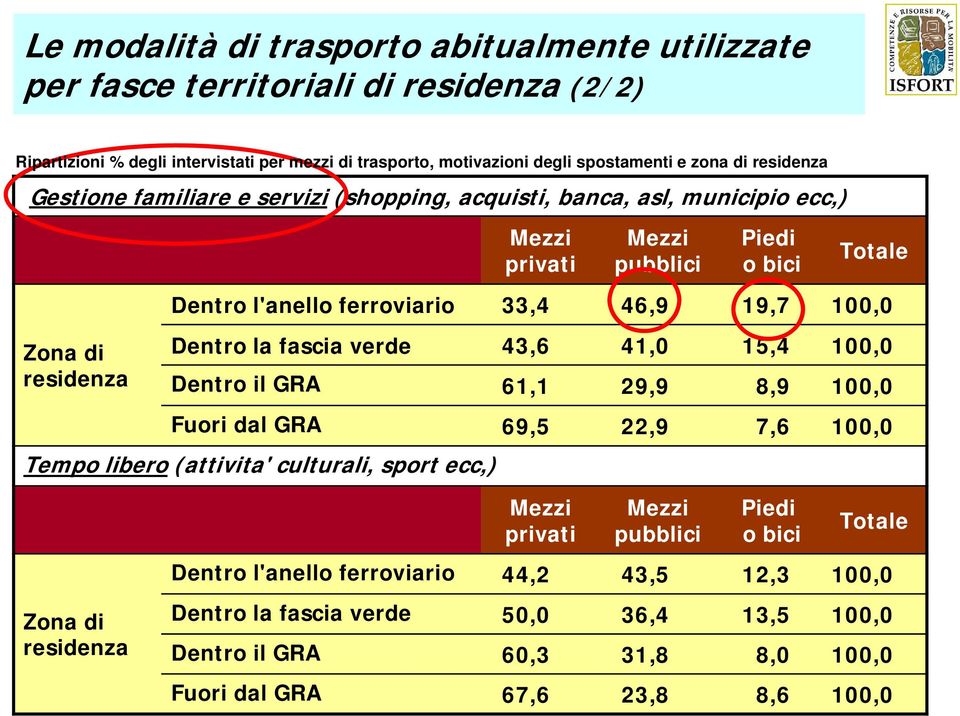 Le modalità di trasporto abitualmente utilizzate per fasce territoriali di residenza (2/2)

COMPETENZE E RISORSE PER LA MOBILITÀ
ISFORT

Ripartizioni % degli intervistati per mezzi di trasporto, motivazioni degli spostamenti e zona di residenza

Gestione familiare e servizi (shopping, acquisti, banca, asl, municipio ecc,)

| | | Mezzi privati | Mezzi pubblici | Piedi o bici | Totale |
|---|---|---|---|---|---|
| Zona di residenza | Dentro l'anello ferroviario | 33,4 | 46,9 | 19,7 | 100,0 |
| | Dentro la fascia verde | 43,6 | 41,0 | 15,4 | 100,0 |
| | Dentro il GRA | 61,1 | 29,9 | 8,9 | 100,0 |
| | Fuori dal GRA | 69,5 | 22,9 | 7,6 | 100,0 |

Tempo libero (attivita' culturali, sport ecc,)

| | | Mezzi privati | Mezzi pubblici | Piedi o bici | Totale |
|---|---|---|---|---|---|
| Zona di residenza | Dentro l'anello ferroviario | 44,2 | 43,5 | 12,3 | 100,0 |
| | Dentro la fascia verde | 50,0 | 36,4 | 13,5 | 100,0 |
| | Dentro il GRA | 60,3 | 31,8 | 8,0 | 100,0 |
| | Fuori dal GRA | 67,6 | 23,8 | 8,6 | 100,0 |